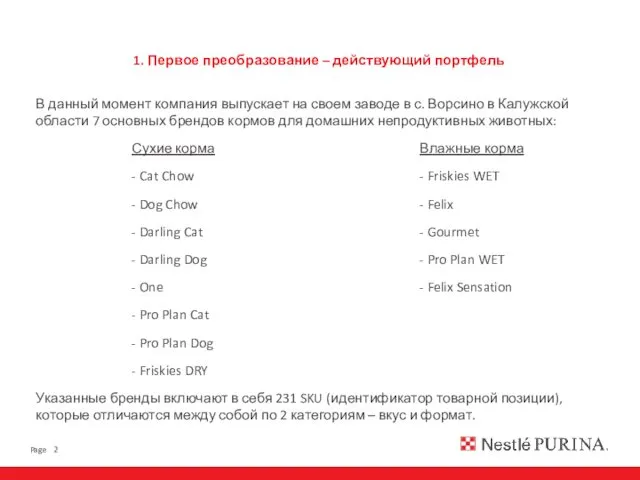 1. Первое преобразование – действующий портфель

В данный момент компания выпускает на своем заводе в с. Ворсино в Калужской области 7 основных брендов кормов для домашних непродуктивных животных:

Сухие корма
- Cat Chow
- Dog Chow
- Darling Cat
- Darling Dog
- One
- Pro Plan Cat
- Pro Plan Dog
- Friskies DRY

Влажные корма
- Friskies WET
- Felix
- Gourmet
- Pro Plan WET
- Felix Sensation

Указанные бренды включают в себя 231 SKU (идентификатор товарной позиции), которые отличаются между собой по 2 категориям – вкус и формат.

Page 2

Nestlé PURINA.